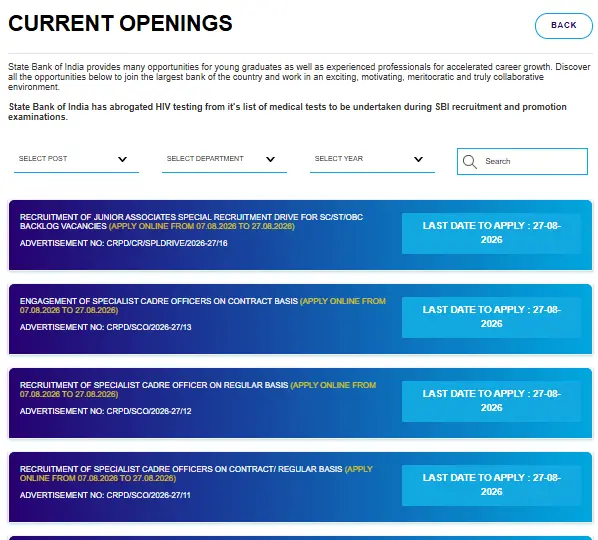 CURRENT OPENINGS

BACK

State Bank of India provides many opportunities for young graduates as well as experienced professionals for accelerated career growth. Discover all the opportunities below to join the largest bank of the country and work in an exciting, motivating, meritocratic and truly collaborative environment.

State Bank of India has abrogated HIV testing from it's list of medical tests to be undertaken during SBI recruitment and promotion examinations.

SELECT POST

SELECT DEPARTMENT

SELECT YEAR

Search

RECRUITMENT OF JUNIOR ASSOCIATES SPECIAL RECRUITMENT DRIVE FOR SC/ST/OBC BACKLOG VACANCIES (APPLY ONLINE FROM 07.08.2026 TO 27.08.2026)

ADVERTISEMENT NO: CRPD/CR/SPLDRIVE/2026-27/16

LAST DATE TO APPLY : 27-08-2026

ENGAGEMENT OF SPECIALIST CADRE OFFICERS ON CONTRACT BASIS (APPLY ONLINE FROM 07.08.2026 TO 27.08.2026)

ADVERTISEMENT NO: CRPD/SCO/2026-27/13

LAST DATE TO APPLY : 27-08-2026

RECRUITMENT OF SPECIALIST CADRE OFFICER ON REGULAR BASIS (APPLY ONLINE FROM 07.08.2026 TO 27.08.2026)

ADVERTISEMENT NO: CRPD/SCO/2026-27/12

LAST DATE TO APPLY : 27-08-2026

RECRUITMENT OF SPECIALIST CADRE OFFICERS ON CONTRACT/ REGULAR BASIS (APPLY ONLINE FROM 07.08.2026 TO 27.08.2026)

ADVERTISEMENT NO: CRPD/SCO/2026-27/11

LAST DATE TO APPLY : 27-08-2026